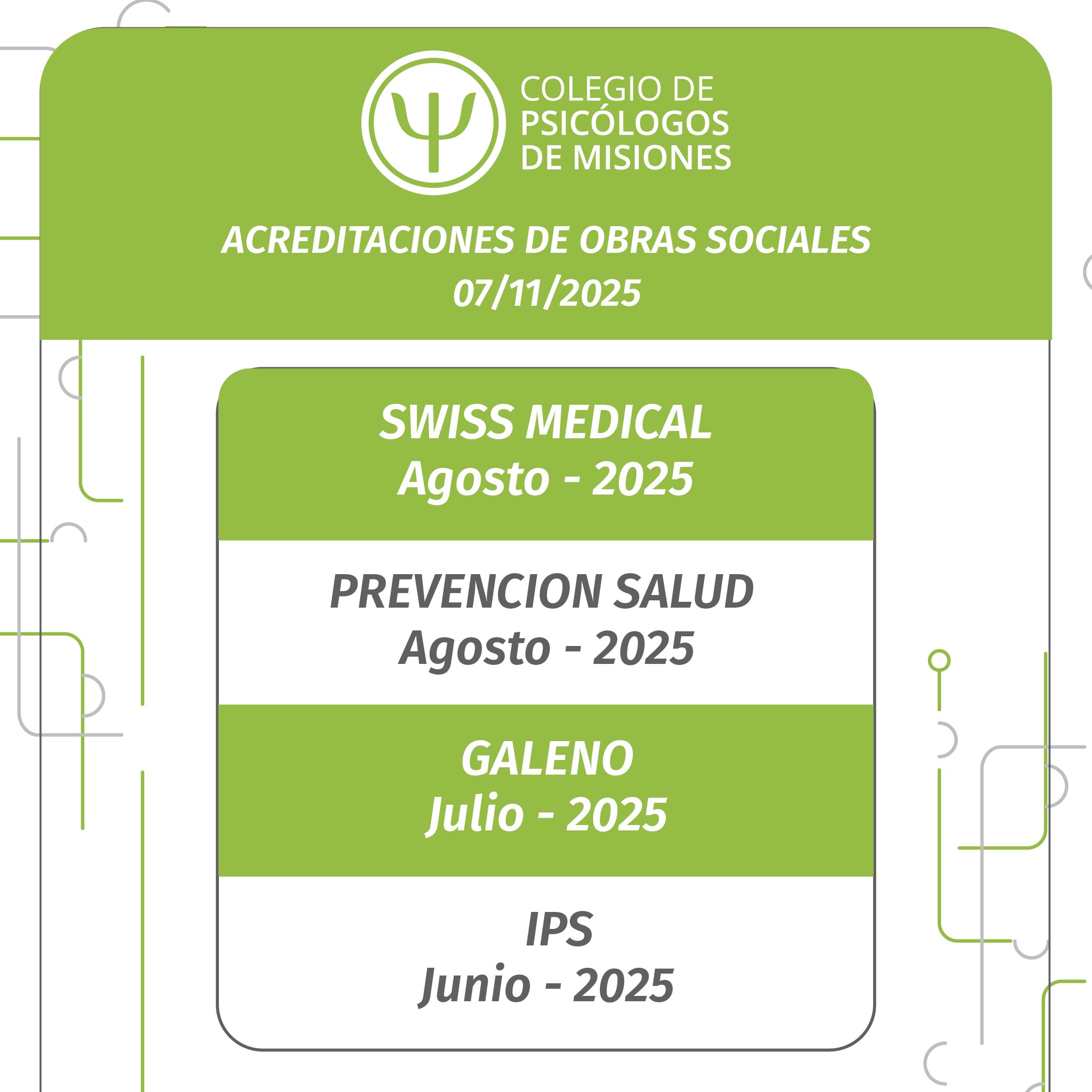 COLEGIO DE
PSICÓLOGOS
DE MISIONES

ACREDITACIONES DE OBRAS SOCIALES
07/11/2025

SWISS MEDICAL
Agosto - 2025

PREVENCION SALUD
Agosto - 2025

GALENO
Julio - 2025

IPS
Junio - 2025